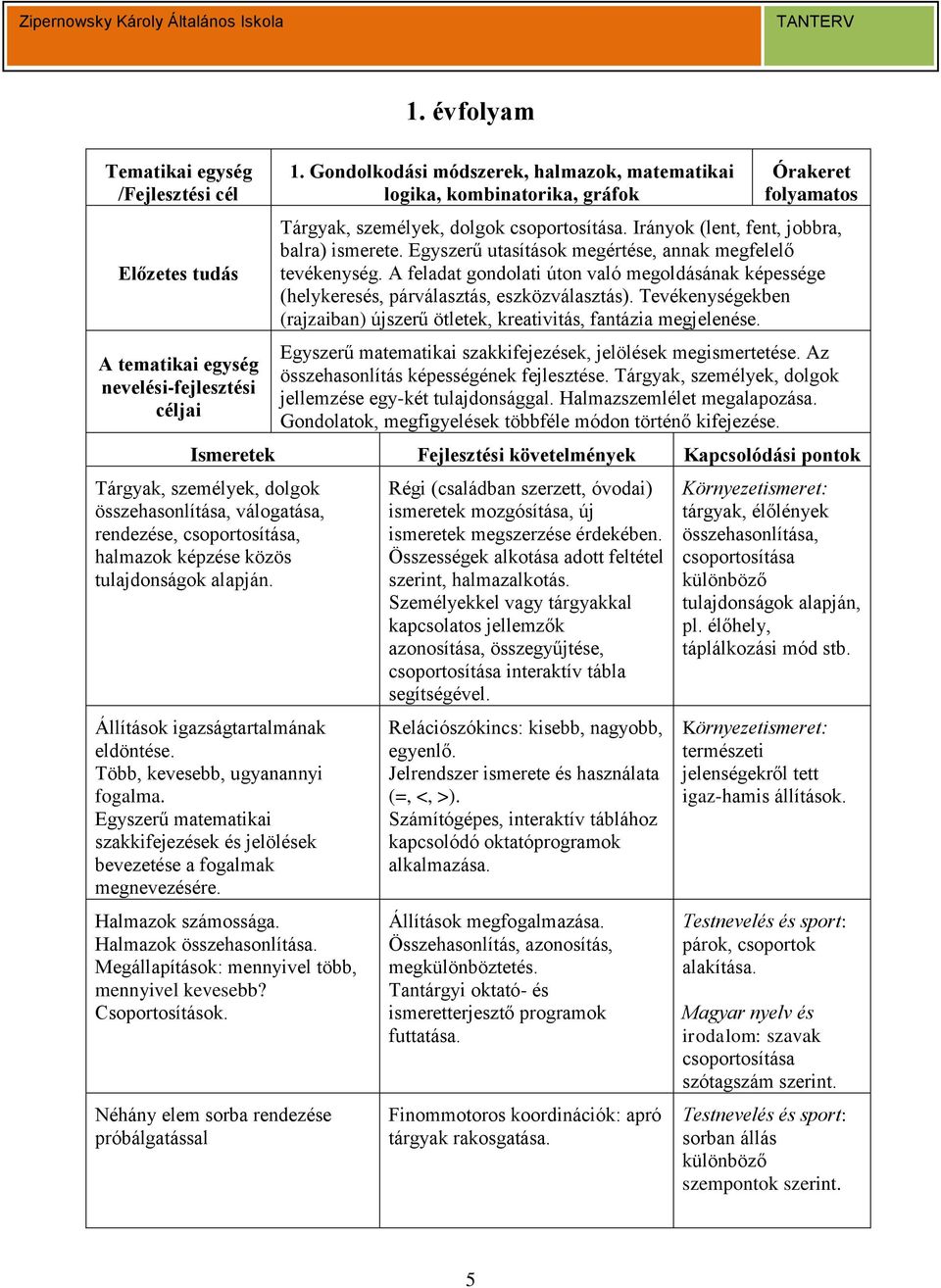 Zipernowsky Károly Általános Iskola TANTERV

1. évfolyam

| Tematikai egység /Fejlesztési cél | 1. Gondolkodási módszerek, halmazok, matematikai logika, kombinatorika, gráfok | Órakeret folyamatos |
|---|---|---|
| Előzetes tudás | Tárgyak, személyek, dolgok csoportosítása. Irányok (lent, fent, jobbra, balra) ismerete. Egyszerű utasítások megértése, annak megfelelő tevékenység. A feladat gondolati úton való megoldásának képessége (helykeresés, párválasztás, eszközválasztás). Tevékenységekben (rajzaiban) újszerű ötletek, kreativitás, fantázia megjelenése. | |
| A tematikai egység nevelési-fejlesztési céljai | Egyszerű matematikai szakkifejezések, jelölések megismertetése. Az összehasonlítás képességének fejlesztése. Tárgyak, személyek, dolgok jellemzése egy-két tulajdonsággal. Halmazszemlélet megalapozása. Gondolatok, megfigyelések többféle módon történő kifejezése. | |

| Ismeretek | Fejlesztési követelmények | Kapcsolódási pontok |
|---|---|---|
| Tárgyak, személyek, dolgok összehasonlítása, válogatása, rendezése, csoportosítása, halmazok képzése közös tulajdonságok alapján. | Régi (családban szerzett, óvodai) ismeretek mozgósítása, új ismeretek megszerzése érdekében. Összességek alkotása adott feltétel szerint, halmazalkotás. Személyekkel vagy tárgyakkal kapcsolatos jellemzők azonosítása, összegyűjtése, csoportosítása interaktív tábla segítségével. | Környezetismeret: tárgyak, élőlények összehasonlítása, csoportosítása különböző tulajdonságok alapján, pl. élőhely, táplálkozási mód stb. |
| Állítások igazságtartalmának eldöntése. Több, kevesebb, ugyanannyi fogalma. Egyszerű matematikai szakkifejezések és jelölések bevezetése a fogalmak megnevezésére. | Relációszókincs: kisebb, nagyobb, egyenlő. Jelrendszer ismerete és használata (=, <, >). Számítógépes, interaktív táblához kapcsolódó oktatóprogramok alkalmazása. | Környezetismeret: természeti jelenségekről tett igaz-hamis állítások. |
| Halmazok számossága. Halmazok összehasonlítása. Megállapítások: mennyivel több, mennyivel kevesebb? Csoportosítások. | Állítások megfogalmazása. Összehasonlítás, azonosítás, megkülönböztetés. Tantárgyi oktató- és ismeretterjesztő programok futtatása. | Testnevelés és sport: párok, csoportok alakítása. Magyar nyelv és irodalom: szavak csoportosítása szótagszám szerint. |
| Néhány elem sorba rendezése próbálgatással | Finommotoros koordinációk: apró tárgyak rakosgatása. | Testnevelés és sport: sorban állás különböző szempontok szerint. |

5